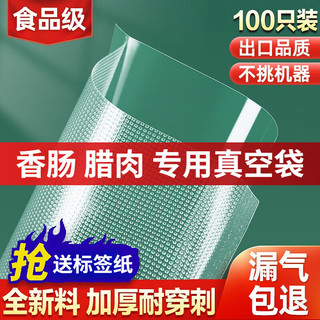 食品级

100只装

出口品质

不挑机器

香肠 腊肉 专用真空袋

抢 送标签纸

全新料 加厚耐穿刺

漏气包退